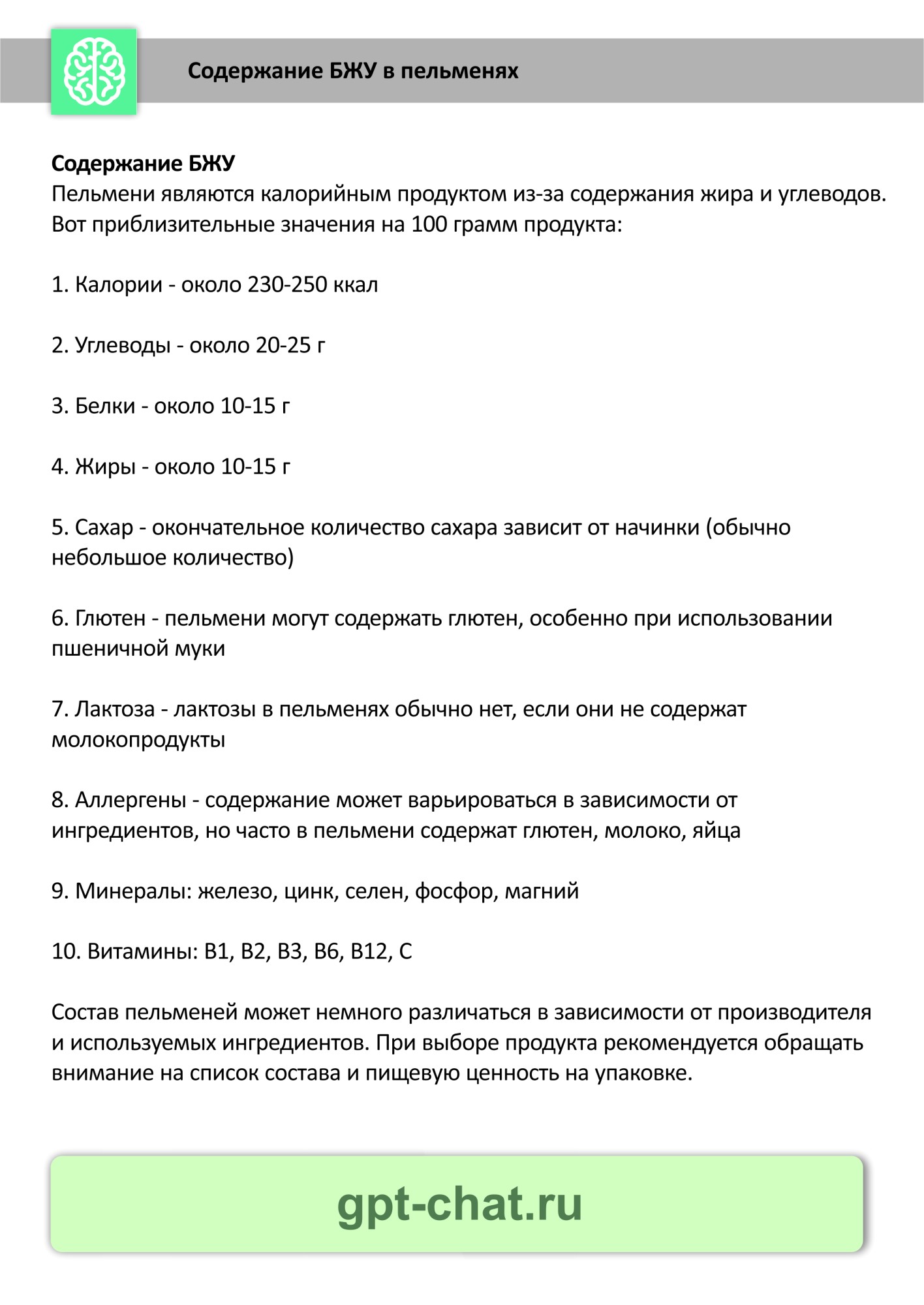 Содержание БЖУ в пельменях

Содержание БЖУ
Пельмени являются калорийным продуктом из-за содержания жира и углеводов. Вот приблизительные значения на 100 грамм продукта:

1. Калории - около 230-250 ккал

2. Углеводы - около 20-25 г

3. Белки - около 10-15 г

4. Жиры - около 10-15 г

5. Сахар - окончательное количество сахара зависит от начинки (обычно небольшое количество)

6. Глютен - пельмени могут содержать глютен, особенно при использовании пшеничной муки

7. Лактоза - лактозы в пельменях обычно нет, если они не содержат молокопродукты

8. Аллергены - содержание может варьироваться в зависимости от ингредиентов, но часто в пельмени содержат глютен, молоко, яйца

9. Минералы: железо, цинк, селен, фосфор, магний

10. Витамины: B1, B2, B3, B6, B12, C

Состав пельменей может немного различаться в зависимости от производителя и используемых ингредиентов. При выборе продукта рекомендуется обращать внимание на список состава и пищевую ценность на упаковке.

gpt-chat.ru